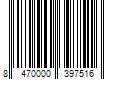 8 470000 397516